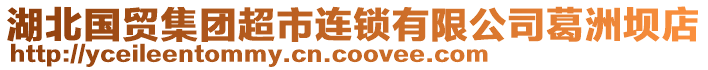 湖北国贸集团超市连锁有限公司葛洲坝店
http://yceileentommy.cn.coovee.com